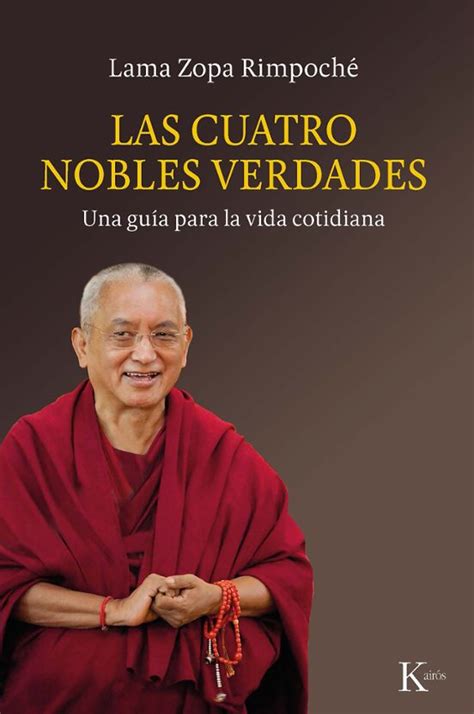 Lama Zopa Rimpoché

LAS CUATRO NOBLES VERDADES

Una guía para la vida cotidiana

Kairós